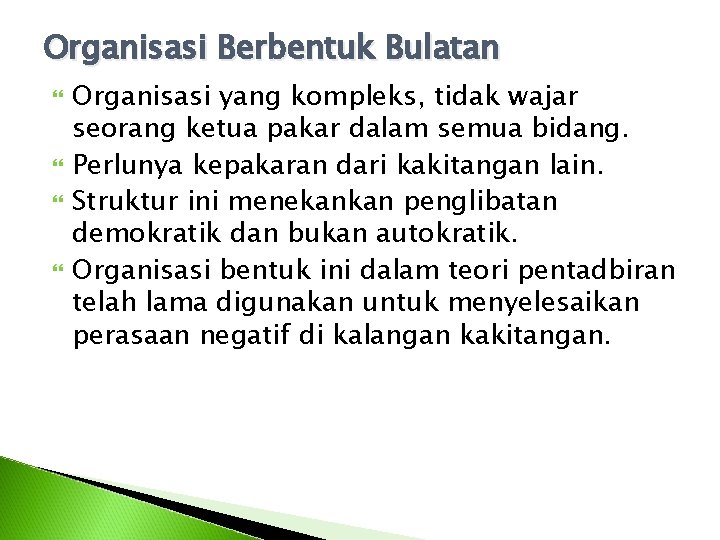 Organisasi Berbentuk Bulatan

Organisasi yang kompleks, tidak wajar seorang ketua pakar dalam semua bidang.

Perlunya kepakaran dari kakitangan lain.

Struktur ini menekankan penglibatan demokratik dan bukan autokratik.

Organisasi bentuk ini dalam teori pentadbiran telah lama digunakan untuk menyelesaikan perasaan negatif di kalangan kakitangan.